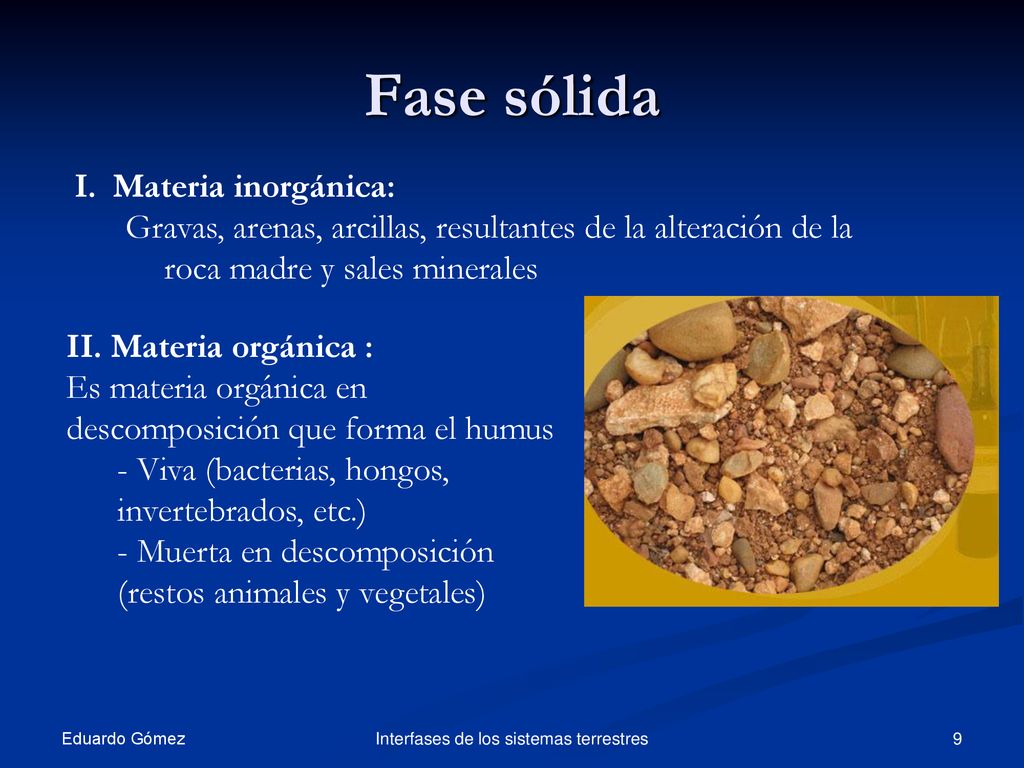 Fase sólida

I. Materia inorgánica:
Gravas, arenas, arcillas, resultantes de la alteración de la roca madre y sales minerales

II. Materia orgánica :
Es materia orgánica en descomposición que forma el humus
- Viva (bacterias, hongos, invertebrados, etc.)
- Muerta en descomposición (restos animales y vegetales)

Eduardo Gómez

Interfases de los sistemas terrestres

9